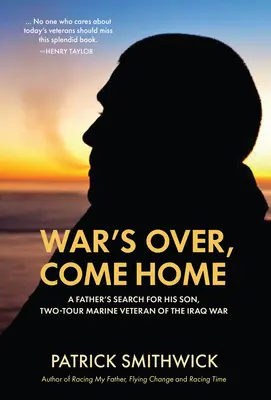 ... No one who cares about today's veterans should miss this splendid book.
—HENRY TAYLOR

WAR'S OVER, COME HOME

A FATHER'S SEARCH FOR HIS SON, TWO-TOUR MARINE VETERAN OF THE IRAQ WAR

PATRICK SMITHWICK

Author of Racing My Father, Flying Change and Racing Time